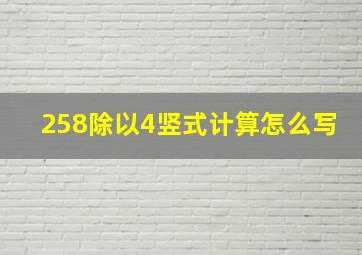 258除以4竖式计算怎么写